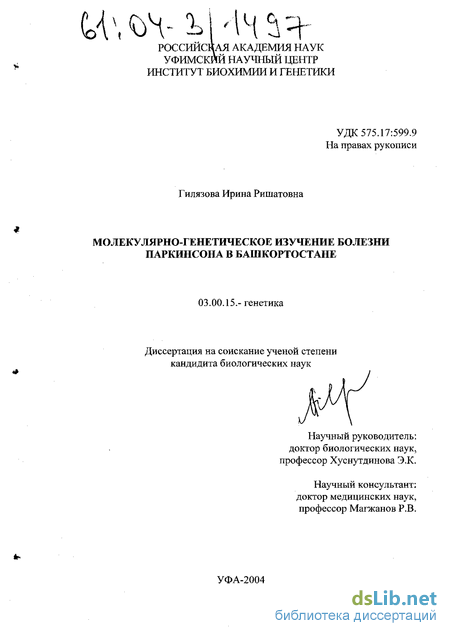 61:04-3/1497

РОССИЙСКАЯ АКАДЕМИЯ НАУК
УФИМСКИЙ НАУЧНЫЙ ЦЕНТР
ИНСТИТУТ БИОХИМИИ И ГЕНЕТИКИ

УДК 575.17:599.9
На правах рукописи

Гилязова Ирина Ришатовна

МОЛЕКУЛЯРНО-ГЕНЕТИЧЕСКОЕ ИЗУЧЕНИЕ БОЛЕЗНИ ПАРКИНСОНА В БАШКОРТОСТАНЕ

03.00.15.- генетика

Диссертация на соискание ученой степени
кандидита биологических наук

Научный руководитель:
доктор биологических наук,
профессор Хуснутдинова Э.К.

Научный консультант:
доктор медицинских наук,
профессор Магжанов Р.В.

УФА-2004

dsLib.net
библиотека диссертаций